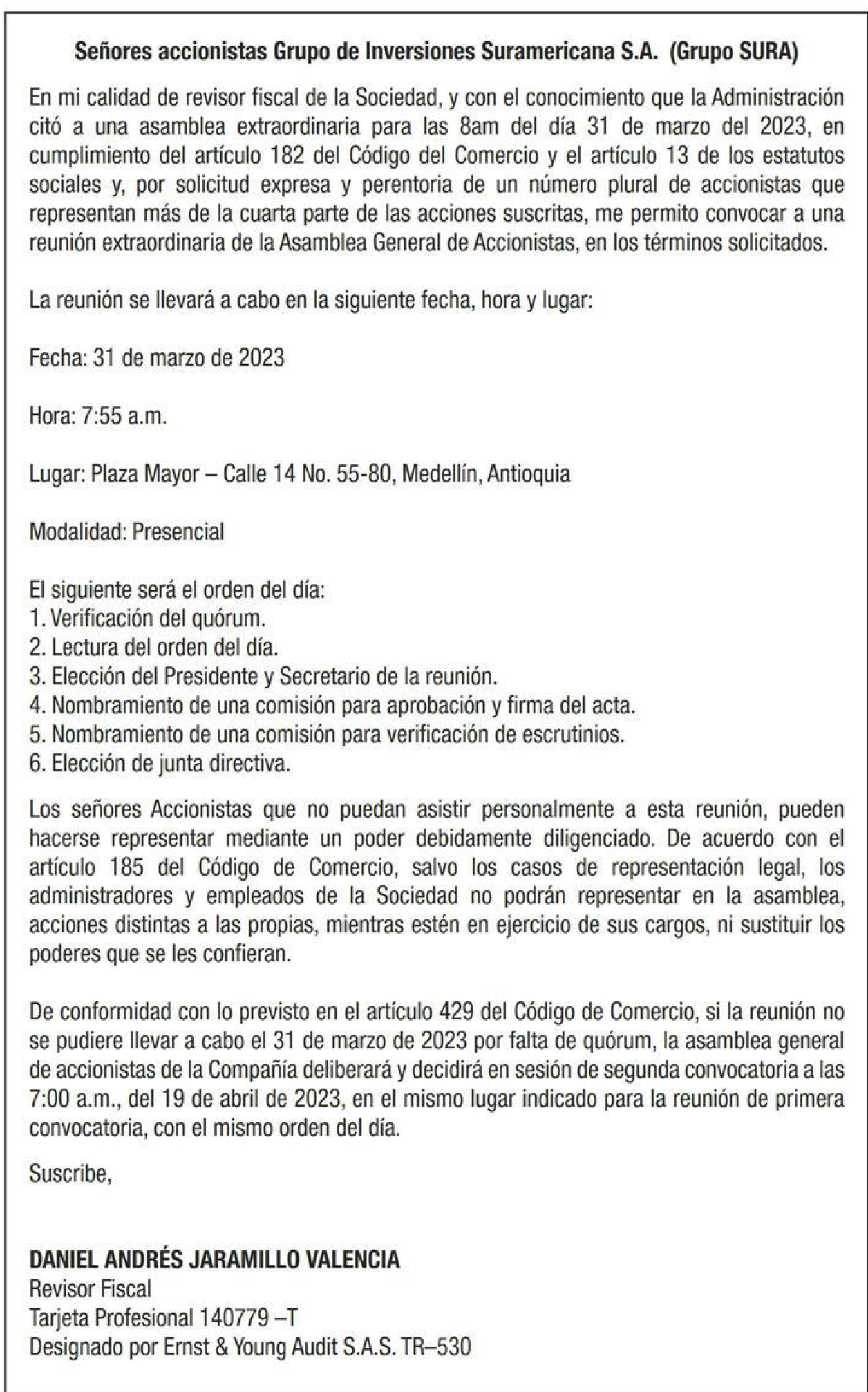 Señores accionistas Grupo de Inversiones Suramericana S.A. (Grupo SURA)

En mi calidad de revisor fiscal de la Sociedad, y con el conocimiento que la Administración citó a una asamblea extraordinaria para las 8am del día 31 de marzo del 2023, en cumplimiento del artículo 182 del Código del Comercio y el artículo 13 de los estatutos sociales y, por solicitud expresa y perentoria de un número plural de accionistas que representan más de la cuarta parte de las acciones suscritas, me permito convocar a una reunión extraordinaria de la Asamblea General de Accionistas, en los términos solicitados.

La reunión se llevará a cabo en la siguiente fecha, hora y lugar:

Fecha: 31 de marzo de 2023

Hora: 7:55 a.m.

Lugar: Plaza Mayor – Calle 14 No. 55-80, Medellín, Antioquia

Modalidad: Presencial

El siguiente será el orden del día:
1. Verificación del quórum.
2. Lectura del orden del día.
3. Elección del Presidente y Secretario de la reunión.
4. Nombramiento de una comisión para aprobación y firma del acta.
5. Nombramiento de una comisión para verificación de escrutinios.
6. Elección de junta directiva.

Los señores Accionistas que no puedan asistir personalmente a esta reunión, pueden hacerse representar mediante un poder debidamente diligenciado. De acuerdo con el artículo 185 del Código de Comercio, salvo los casos de representación legal, los administradores y empleados de la Sociedad no podrán representar en la asamblea, acciones distintas a las propias, mientras estén en ejercicio de sus cargos, ni sustituir los poderes que se les confieran.

De conformidad con lo previsto en el artículo 429 del Código de Comercio, si la reunión no se pudiere llevar a cabo el 31 de marzo de 2023 por falta de quórum, la asamblea general de accionistas de la Compañía deliberará y decidirá en sesión de segunda convocatoria a las 7:00 a.m., del 19 de abril de 2023, en el mismo lugar indicado para la reunión de primera convocatoria, con el mismo orden del día.

Suscribe,

DANIEL ANDRÉS JARAMILLO VALENCIA
Revisor Fiscal
Tarjeta Profesional 140779 –T
Designado por Ernst & Young Audit S.A.S. TR–530